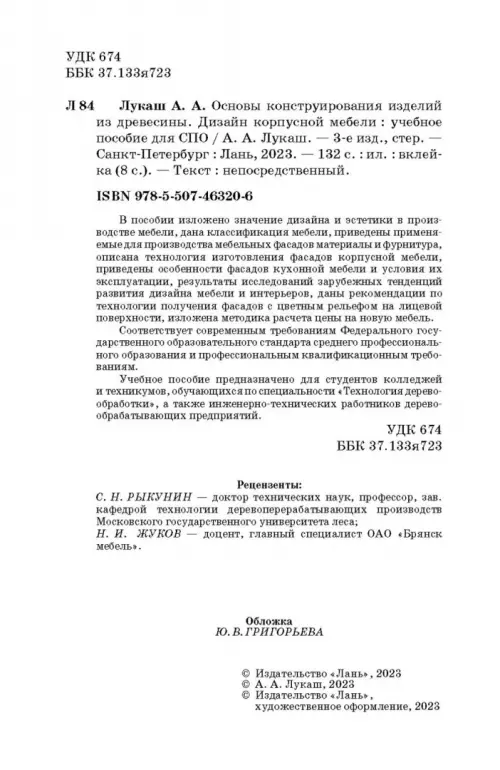 УДК 674
ББК 37.133я723

Л 84 Лукаш А. А. Основы конструирования изделий из древесины. Дизайн корпусной мебели : учебное пособие для СПО / А. А. Лукаш. — 3-е изд., стер. — Санкт-Петербург : Лань, 2023. — 132 с. : ил. : вклейка (8 с.). — Текст : непосредственный.

ISBN 978-5-507-46320-6

В пособии изложено значение дизайна и эстетики в производстве мебели, дана классификация мебели, приведены применяемые для производства мебельных фасадов материалы и фурнитура, описана технология изготовления фасадов корпусной мебели, приведены особенности фасадов кухонной мебели и условия их эксплуатации, результаты исследований зарубежных тенденций развития дизайна мебели и интерьеров, даны рекомендации по технологии получения фасадов с цветным рельефом на лицевой поверхности, изложена методика расчета цены на новую мебель.

Соответствует современным требованиям Федерального государственного образовательного стандарта среднего профессионального образования и профессиональным квалификационным требованиям.

Учебное пособие предназначено для студентов колледжей и техникумов, обучающихся по специальности «Технология деревообработки», а также инженерно-технических работников деревообрабатывающих предприятий.

УДК 674
ББК 37.133я723

Рецензенты:
С. Н. РЫКУНИН — доктор технических наук, профессор, зав. кафедрой технологии деревоперерабатывающих производств Московского государственного университета леса;
Н. И. ЖУКОВ — доцент, главный специалист ОАО «Брянск мебель».

Обложка
Ю. В. ГРИГОРЬЕВА

© Издательство «Лань», 2023
© А. А. Лукаш, 2023
© Издательство «Лань», художественное оформление, 2023